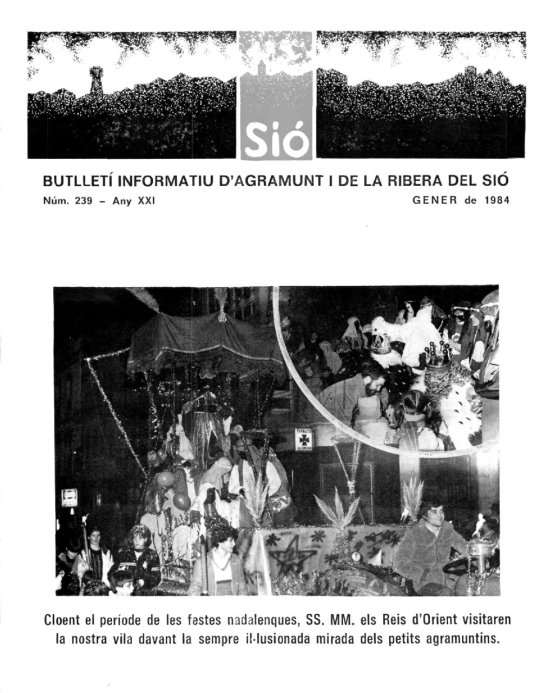 Sió

BUTLLETÍ INFORMATIU D'AGRAMUNT I DE LA RIBERA DEL SIÓ

Núm. 239 – Any XXI

GENER de 1984

Cloent el període de les festes nadalenques, SS. MM. els Reis d'Orient visitaren la nostra vila davant la sempre il·lusionada mirada dels petits agramuntins.